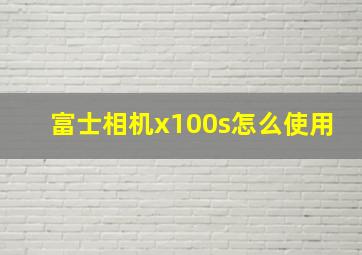 富士相机x100s怎么使用